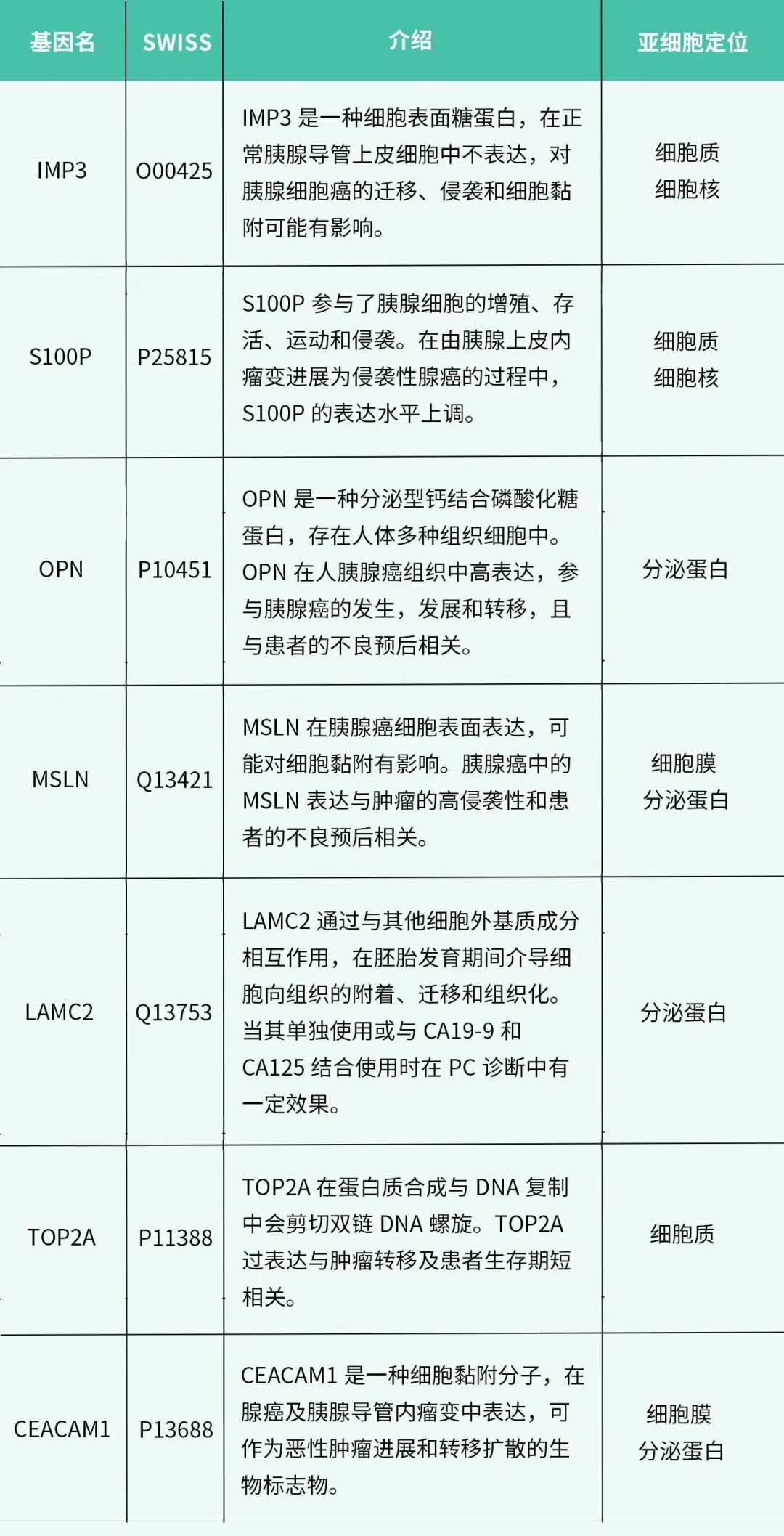 | 基因名 | SWISS | 介绍 | 亚细胞定位 |
|---|---|---|---|
| IMP3 | O00425 | IMP3 是一种细胞表面糖蛋白，在正常胰腺导管上皮细胞中不表达，对胰腺细胞癌的迁移、侵袭和细胞黏附可能有影响。 | 细胞质 细胞核 |
| S100P | P25815 | S100P 参与了胰腺细胞的增殖、存活、运动和侵袭。在由胰腺上皮内瘤变进展为侵袭性腺癌的过程中，S100P 的表达水平上调。 | 细胞质 细胞核 |
| OPN | P10451 | OPN 是一种分泌型钙结合磷酸化糖蛋白，存在人体多种组织细胞中。OPN 在人胰腺癌组织中高表达，参与胰腺癌的发生，发展和转移，且与患者的不良预后相关。 | 分泌蛋白 |
| MSLN | Q13421 | MSLN 在胰腺癌细胞表面表达，可能对细胞黏附有影响。胰腺癌中的 MSLN 表达与肿瘤的高侵袭性和患者的不良预后相关。 | 细胞膜 分泌蛋白 |
| LAMC2 | Q13753 | LAMC2 通过与其他细胞外基质成分相互作用，在胚胎发育期间介导细胞向组织的附着、迁移和组织化。当其单独使用或与 CA19-9 和 CA125 结合使用时在 PC 诊断中有一定效果。 | 分泌蛋白 |
| TOP2A | P11388 | TOP2A 在蛋白质合成与 DNA 复制中会剪切双链 DNA 螺旋。TOP2A 过表达与肿瘤转移及患者生存期短相关。 | 细胞质 |
| CEACAM1 | P13688 | CEACAM1 是一种细胞黏附分子，在腺癌及胰腺导管内瘤变中表达，可作为恶性肿瘤进展和转移扩散的生物标志物。 | 细胞膜 分泌蛋白 |